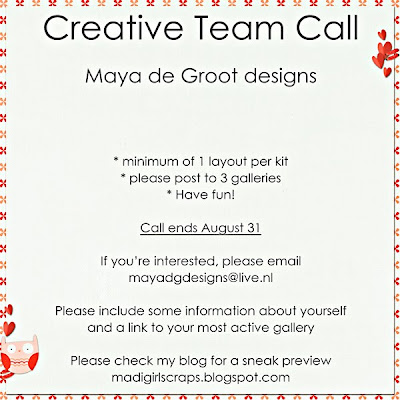 Creative Team Call

Maya de Groot designs

* minimum of 1 layout per kit
* please post to 3 galleries
* Have fun!

Call ends August 31

If you're interested, please email
mayadgdesigns@live.nl

Please include some information about yourself
and a link to your most active gallery

Please check my blog for a sneak preview
madigirlscraps.blogspot.com